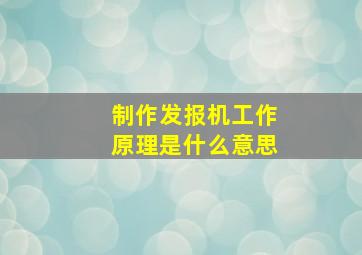 制作发报机工作原理是什么意思